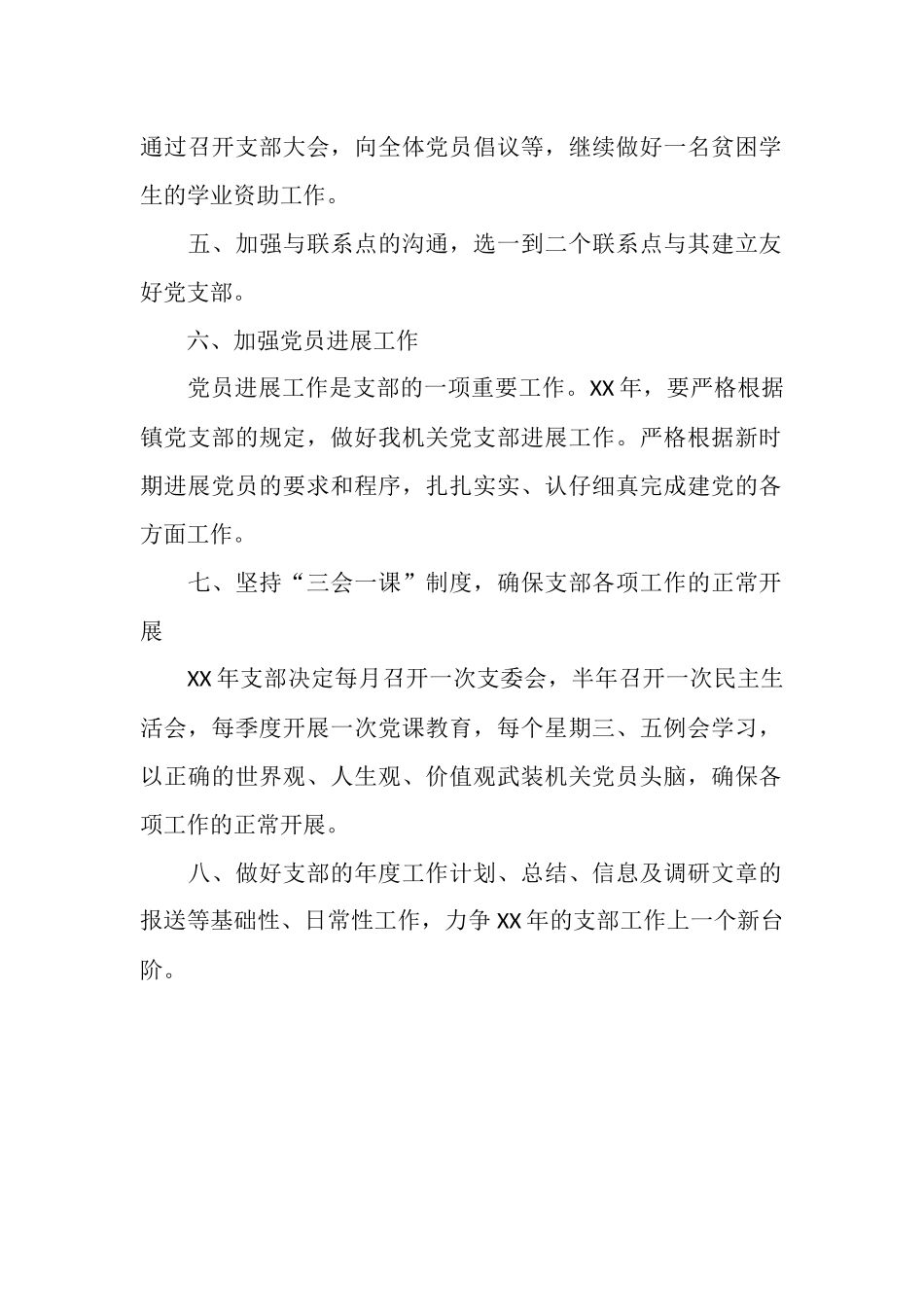 通过召开支部大会，向全体党员倡议等，继续做好一名贫困学生的学业资助工作。

五、加强与联系点的沟通，选一到二个联系点与其建立友好党支部。

六、加强党员进展工作

党员进展工作是支部的一项重要工作。XX年，要严格根据镇党支部的规定，做好我机关党支部进展工作。严格根据新时期进展党员的要求和程序，扎扎实实、认仔细真完成建党的各方面工作。

七、坚持“三会一课”制度，确保支部各项工作的正常开展

XX年支部决定每月召开一次支委会，半年召开一次民主生活会，每季度开展一次党课教育，每个星期三、五例会学习，以正确的世界观、人生观、价值观武装机关党员头脑，确保各项工作的正常开展。

八、做好支部的年度工作计划、总结、信息及调研文章的报送等基础性、日常性工作，力争XX年的支部工作上一个新台阶。